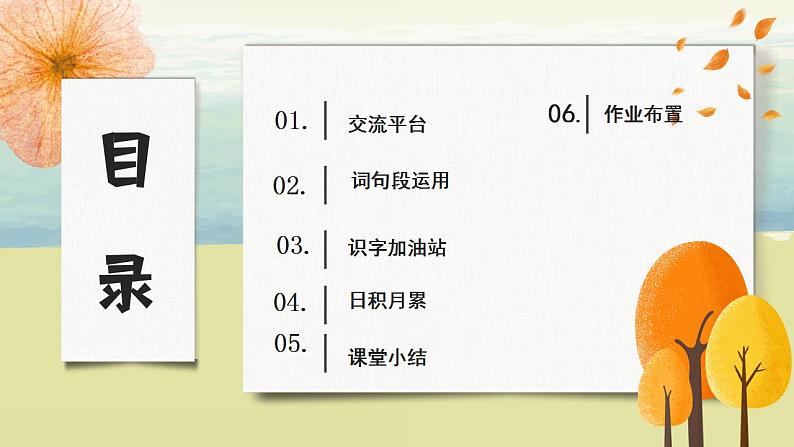 目录

01. 交流平台

02. 词句段运用

03. 识字加油站

04. 日积月累

05. 课堂小结

06. 作业布置